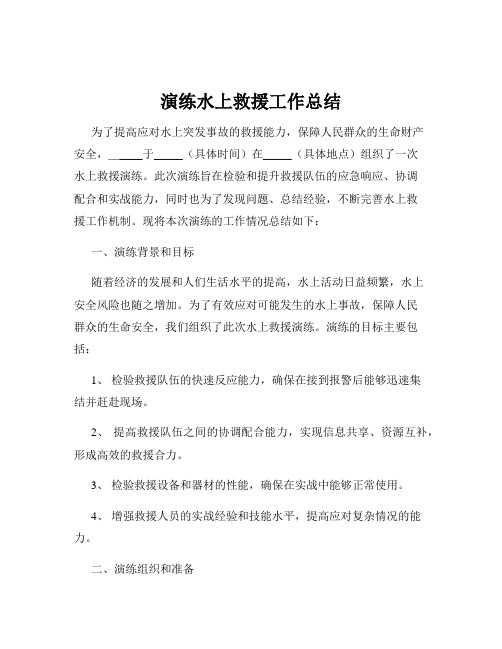 演练水上救援工作总结

为了提高应对水上突发事故的救援能力，保障人民群众的生命财产安全，_____于_____（具体时间）在_____（具体地点）组织了一次水上救援演练。此次演练旨在检验和提升救援队伍的应急响应、协调配合和实战能力，同时也为了发现问题、总结经验，不断完善水上救援工作机制。现将本次演练的工作情况总结如下：

一、演练背景和目标

随着经济的发展和人们生活水平的提高，水上活动日益频繁，水上安全风险也随之增加。为了有效应对可能发生的水上事故，保障人民群众的生命安全，我们组织了此次水上救援演练。演练的目标主要包括：

1、 检验救援队伍的快速反应能力，确保在接到报警后能够迅速集结并赶赴现场。

2、 提高救援队伍之间的协调配合能力，实现信息共享、资源互补，形成高效的救援合力。

3、 检验救援设备和器材的性能，确保在实战中能够正常使用。

4、 增强救援人员的实战经验和技能水平，提高应对复杂情况的能力。

二、演练组织和准备